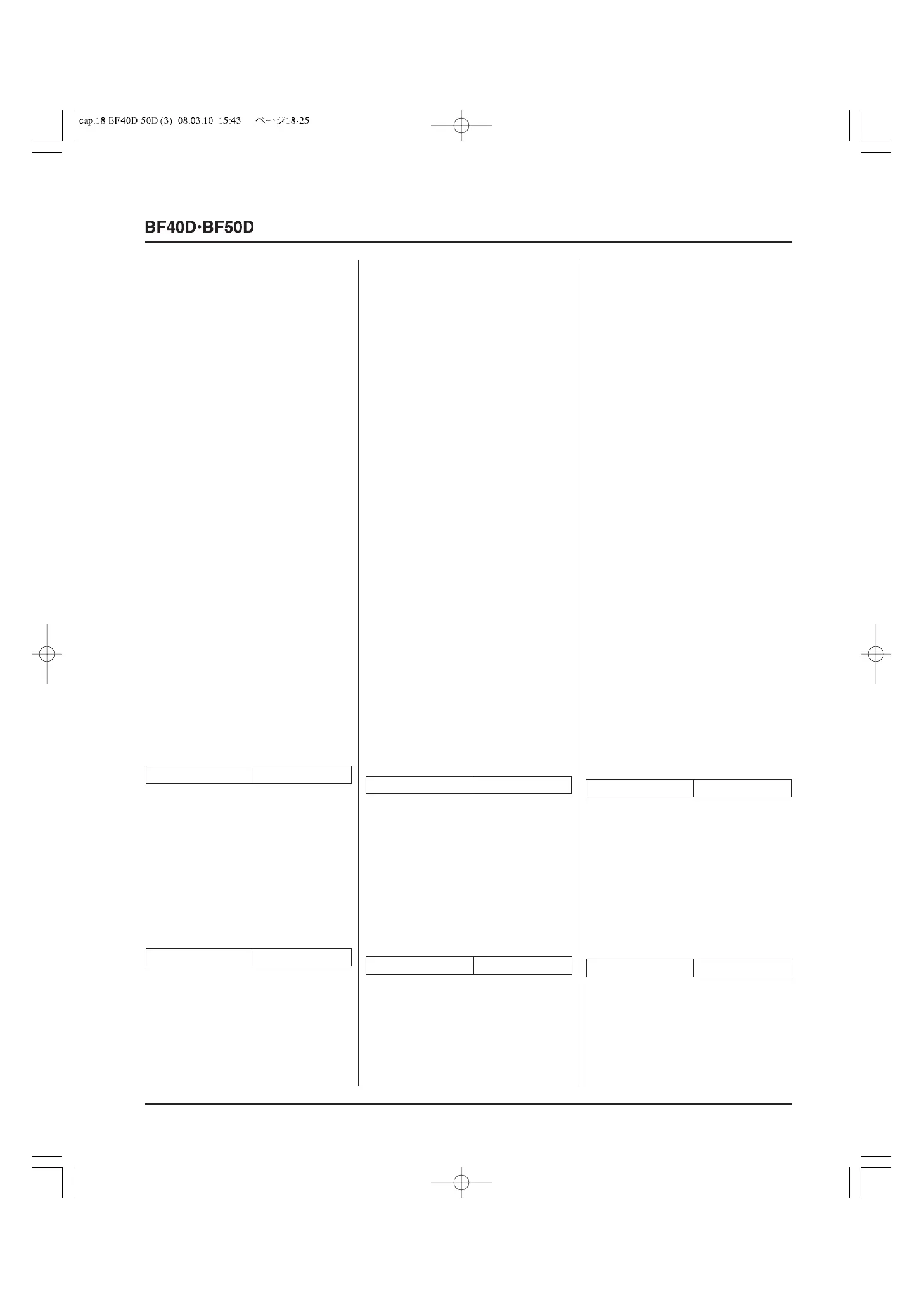 cap.18 BF40D 50D (3) 08.03.10 15:43 ページ18-25

BF40D·BF50D